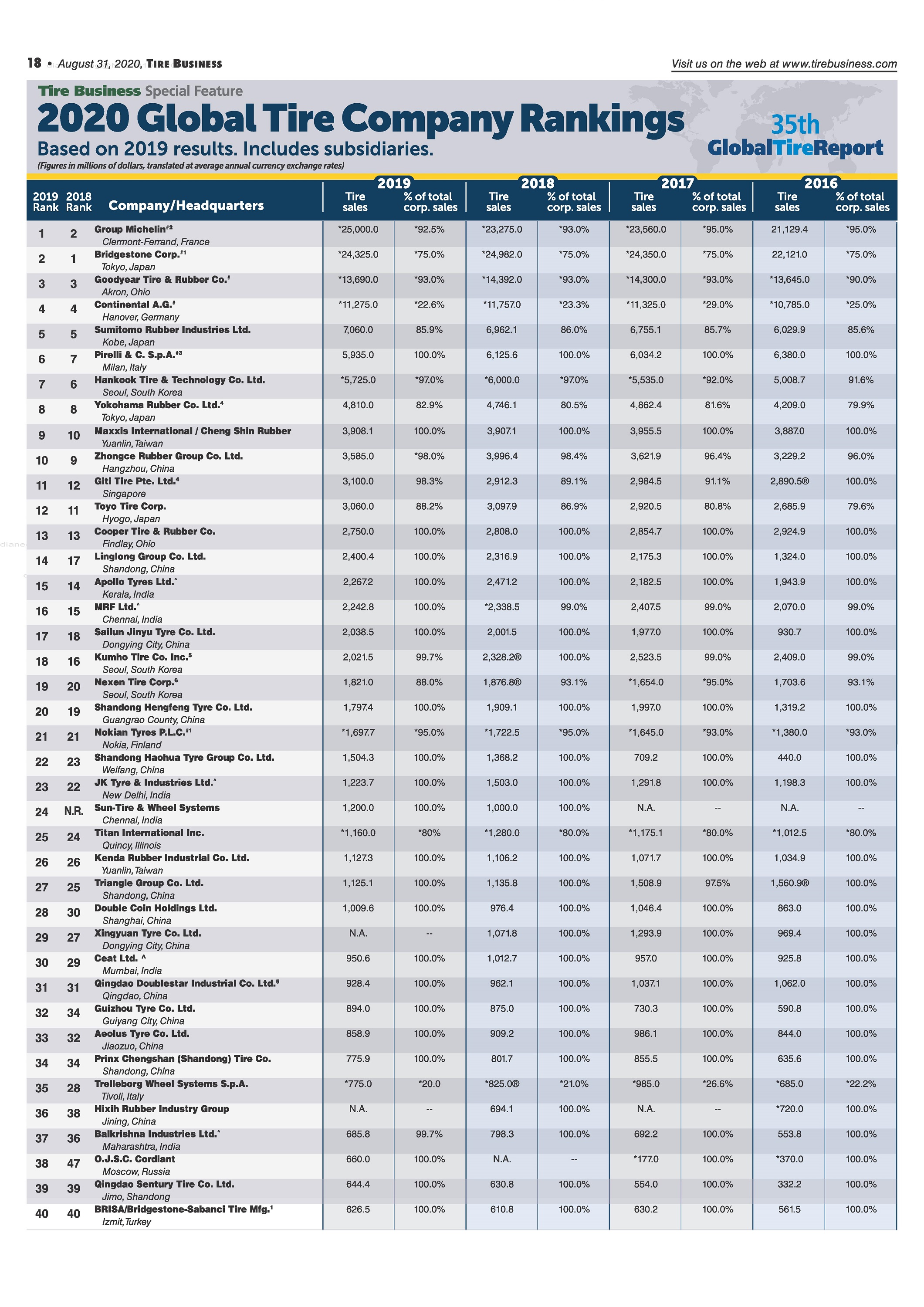 18 • August 31, 2020, TIRE BUSINESS

Visit us on the web at www.tirebusiness.com

Tire Business Special Feature
2020 Global Tire Company Rankings
Based on 2019 results. Includes subsidiaries.
(Figures in millions of dollars, translated at average annual currency exchange rates)

35th
GlobalTireReport

| 2019 Rank | 2018 Rank | Company/Headquarters | 2019 Tire sales | 2019 % of total corp. sales | 2018 Tire sales | 2018 % of total corp. sales | 2017 Tire sales | 2017 % of total corp. sales | 2016 Tire sales | 2016 % of total corp. sales |
|---|---|---|---|---|---|---|---|---|---|---|
| 1 | 2 | Group Michelin#2 Clermont-Ferrand, France | *25,000.0 | *92.5% | *23,275.0 | *93.0% | *23,560.0 | *95.0% | 21,129.4 | *95.0% |
| 2 | 1 | Bridgestone Corp.#1 Tokyo, Japan | *24,325.0 | *75.0% | *24,982.0 | *75.0% | *24,350.0 | *75.0% | 22,121.0 | *75.0% |
| 3 | 3 | Goodyear Tire & Rubber Co.# Akron, Ohio | *13,690.0 | *93.0% | *14,392.0 | *93.0% | *14,300.0 | *93.0% | *13,645.0 | *90.0% |
| 4 | 4 | Continental A.G.# Hanover, Germany | *11,275.0 | *22.6% | *11,757.0 | *23.3% | *11,325.0 | *29.0% | *10,785.0 | *25.0% |
| 5 | 5 | Sumitomo Rubber Industries Ltd. Kobe, Japan | 7,060.0 | 85.9% | 6,962.1 | 86.0% | 6,755.1 | 85.7% | 6,029.9 | 85.6% |
| 6 | 7 | Pirelli & C. S.p.A.#3 Milan, Italy | 5,935.0 | 100.0% | 6,125.6 | 100.0% | 6,034.2 | 100.0% | 6,380.0 | 100.0% |
| 7 | 6 | Hankook Tire & Technology Co. Ltd. Seoul, South Korea | *5,725.0 | *97.0% | *6,000.0 | *97.0% | *5,535.0 | *92.0% | 5,008.7 | 91.6% |
| 8 | 8 | Yokohama Rubber Co. Ltd.4 Tokyo, Japan | 4,810.0 | 82.9% | 4,746.1 | 80.5% | 4,862.4 | 81.6% | 4,209.0 | 79.9% |
| 9 | 10 | Maxxis International / Cheng Shin Rubber Yuanlin, Taiwan | 3,908.1 | 100.0% | 3,907.1 | 100.0% | 3,955.5 | 100.0% | 3,887.0 | 100.0% |
| 10 | 9 | Zhongce Rubber Group Co. Ltd. Hangzhou, China | 3,585.0 | *98.0% | 3,996.4 | 98.4% | 3,621.9 | 96.4% | 3,229.2 | 96.0% |
| 11 | 12 | Giti Tire Pte. Ltd.4 Singapore | 3,100.0 | 98.3% | 2,912.3 | 89.1% | 2,984.5 | 91.1% | 2,890.5® | 100.0% |
| 12 | 11 | Toyo Tire Corp. Hyogo, Japan | 3,060.0 | 88.2% | 3,097.9 | 86.9% | 2,920.5 | 80.8% | 2,685.9 | 79.6% |
| 13 | 13 | Cooper Tire & Rubber Co. Findlay, Ohio | 2,750.0 | 100.0% | 2,808.0 | 100.0% | 2,854.7 | 100.0% | 2,924.9 | 100.0% |
| 14 | 17 | Linglong Group Co. Ltd. Shandong, China | 2,400.4 | 100.0% | 2,316.9 | 100.0% | 2,175.3 | 100.0% | 1,324.0 | 100.0% |
| 15 | 14 | Apollo Tyres Ltd.^ Kerala, India | 2,267.2 | 100.0% | 2,471.2 | 100.0% | 2,182.5 | 100.0% | 1,943.9 | 100.0% |
| 16 | 15 | MRF Ltd.^ Chennai, India | 2,242.8 | 100.0% | *2,338.5 | 99.0% | 2,407.5 | 99.0% | 2,070.0 | 99.0% |
| 17 | 18 | Sailun Jinyu Tyre Co. Ltd. Dongying City, China | 2,038.5 | 100.0% | 2,001.5 | 100.0% | 1,977.0 | 100.0% | 930.7 | 100.0% |
| 18 | 16 | Kumho Tire Co. Inc.5 Seoul, South Korea | 2,021.5 | 99.7% | 2,328.2® | 100.0% | 2,523.5 | 99.0% | 2,409.0 | 99.0% |
| 19 | 20 | Nexen Tire Corp.6 Seoul, South Korea | 1,821.0 | 88.0% | 1,876.8® | 93.1% | *1,654.0 | *95.0% | 1,703.6 | 93.1% |
| 20 | 19 | Shandong Hengfeng Tyre Co. Ltd. Guangrao County, China | 1,797.4 | 100.0% | 1,909.1 | 100.0% | 1,997.0 | 100.0% | 1,319.2 | 100.0% |
| 21 | 21 | Nokian Tyres P.L.C.#1 Nokia, Finland | *1,697.7 | *95.0% | *1,722.5 | *95.0% | *1,645.0 | *93.0% | *1,380.0 | *93.0% |
| 22 | 23 | Shandong Haohua Tyre Group Co. Ltd. Weifang, China | 1,504.3 | 100.0% | 1,368.2 | 100.0% | 709.2 | 100.0% | 440.0 | 100.0% |
| 23 | 22 | JK Tyre & Industries Ltd.^ New Delhi, India | 1,223.7 | 100.0% | 1,503.0 | 100.0% | 1,291.8 | 100.0% | 1,198.3 | 100.0% |
| 24 | N.R. | Sun-Tire & Wheel Systems Chennai, India | 1,200.0 | 100.0% | 1,000.0 | 100.0% | N.A. | -- | N.A. | -- |
| 25 | 24 | Titan International Inc. Quincy, Illinois | *1,160.0 | *80% | *1,280.0 | *80.0% | *1,175.1 | *80.0% | *1,012.5 | *80.0% |
| 26 | 26 | Kenda Rubber Industrial Co. Ltd. Yuanlin, Taiwan | 1,127.3 | 100.0% | 1,106.2 | 100.0% | 1,071.7 | 100.0% | 1,034.9 | 100.0% |
| 27 | 25 | Triangle Group Co. Ltd. Shandong, China | 1,125.1 | 100.0% | 1,135.8 | 100.0% | 1,508.9 | 97.5% | 1,560.9® | 100.0% |
| 28 | 30 | Double Coin Holdings Ltd. Shanghai, China | 1,009.6 | 100.0% | 976.4 | 100.0% | 1,046.4 | 100.0% | 863.0 | 100.0% |
| 29 | 27 | Xingyuan Tyre Co. Ltd. Dongying City, China | N.A. | -- | 1,071.8 | 100.0% | 1,293.9 | 100.0% | 969.4 | 100.0% |
| 30 | 29 | Ceat Ltd. ^ Mumbai, India | 950.6 | 100.0% | 1,012.7 | 100.0% | 957.0 | 100.0% | 925.8 | 100.0% |
| 31 | 31 | Qingdao Doublestar Industrial Co. Ltd.5 Qingdao, China | 928.4 | 100.0% | 962.1 | 100.0% | 1,037.1 | 100.0% | 1,062.0 | 100.0% |
| 32 | 34 | Guizhou Tyre Co. Ltd. Guiyang City, China | 894.0 | 100.0% | 875.0 | 100.0% | 730.3 | 100.0% | 590.8 | 100.0% |
| 33 | 32 | Aeolus Tyre Co. Ltd. Jiaozuo, China | 858.9 | 100.0% | 909.2 | 100.0% | 986.1 | 100.0% | 844.0 | 100.0% |
| 34 | 34 | Prinx Chengshan (Shandong) Tire Co. Shandong, China | 775.9 | 100.0% | 801.7 | 100.0% | 855.5 | 100.0% | 635.6 | 100.0% |
| 35 | 28 | Trelleborg Wheel Systems S.p.A. Tivoli, Italy | *775.0 | *20.0 | *825.0® | *21.0% | *985.0 | *26.6% | *685.0 | *22.2% |
| 36 | 38 | Hixih Rubber Industry Group Jining, China | N.A. | -- | 694.1 | 100.0% | N.A. | -- | *720.0 | 100.0% |
| 37 | 36 | Balkrishna Industries Ltd.^ Maharashtra, India | 685.8 | 99.7% | 798.3 | 100.0% | 692.2 | 100.0% | 553.8 | 100.0% |
| 38 | 47 | O.J.S.C. Cordiant Moscow, Russia | 660.0 | 100.0% | N.A. | -- | *177.0 | 100.0% | *370.0 | 100.0% |
| 39 | 39 | Qingdao Sentury Tire Co. Ltd. Jimo, Shandong | 644.4 | 100.0% | 630.8 | 100.0% | 554.0 | 100.0% | 332.2 | 100.0% |
| 40 | 40 | BRISA/Bridgestone-Sabanci Tire Mfg.1 Izmit, Turkey | 626.5 | 100.0% | 610.8 | 100.0% | 630.2 | 100.0% | 561.5 | 100.0% |